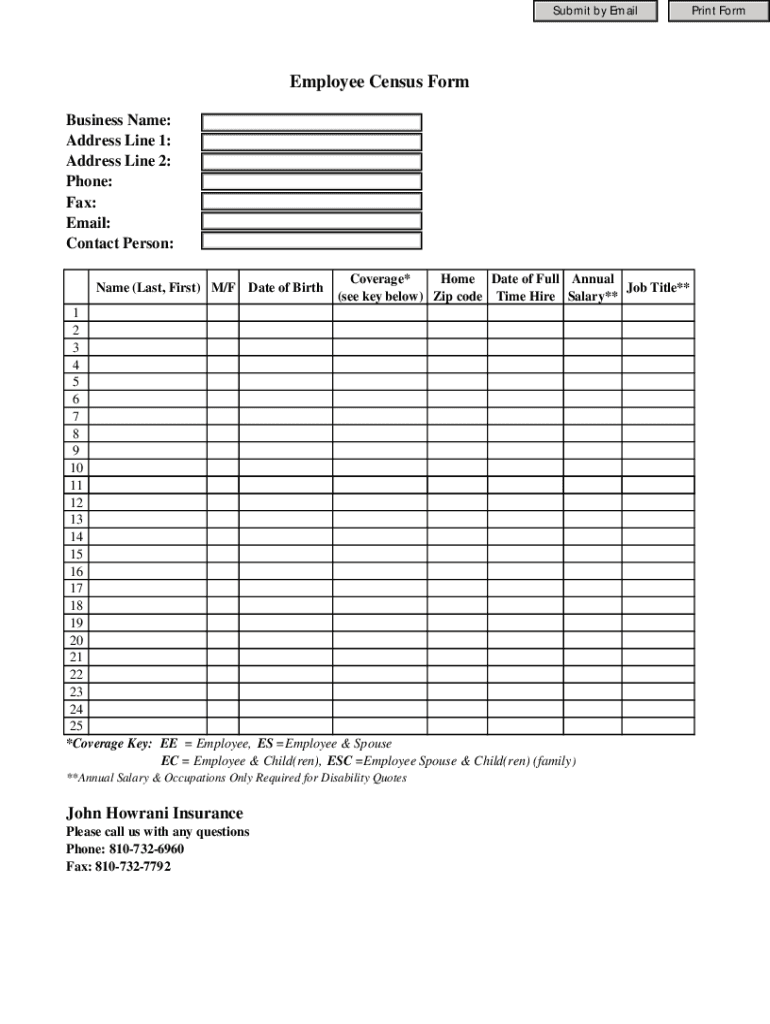 Submit by Email

Print Form

Employee Census Form

Business Name:
Address Line 1:
Address Line 2:
Phone:
Fax:
Email:
Contact Person:

| | Name (Last, First) | M/F | Date of Birth | Coverage* (see key below) | Home Zip code | Date of Full Time Hire | Annual Salary** | Job Title** |
|---|---|---|---|---|---|---|---|---|
| 1 | | | | | | | | |
| 2 | | | | | | | | |
| 3 | | | | | | | | |
| 4 | | | | | | | | |
| 5 | | | | | | | | |
| 6 | | | | | | | | |
| 7 | | | | | | | | |
| 8 | | | | | | | | |
| 9 | | | | | | | | |
| 10 | | | | | | | | |
| 11 | | | | | | | | |
| 12 | | | | | | | | |
| 13 | | | | | | | | |
| 14 | | | | | | | | |
| 15 | | | | | | | | |
| 16 | | | | | | | | |
| 17 | | | | | | | | |
| 18 | | | | | | | | |
| 19 | | | | | | | | |
| 20 | | | | | | | | |
| 21 | | | | | | | | |
| 22 | | | | | | | | |
| 23 | | | | | | | | |
| 24 | | | | | | | | |
| 25 | | | | | | | | |

*Coverage Key: EE = Employee, ES =Employee & Spouse
EC = Employee & Child(ren), ESC =Employee Spouse & Child(ren) (family)
**Annual Salary & Occupations Only Required for Disability Quotes

John Howrani Insurance
Please call us with any questions
Phone: 810-732-6960
Fax: 810-732-7792